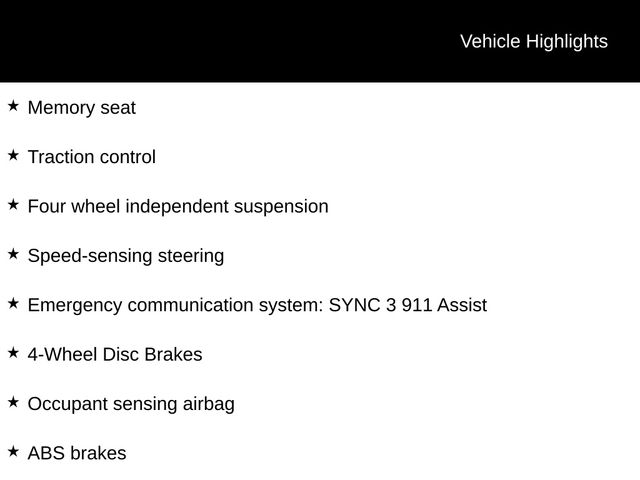 Vehicle Highlights

★ Memory seat

★ Traction control

★ Four wheel independent suspension

★ Speed-sensing steering

★ Emergency communication system: SYNC 3 911 Assist

★ 4-Wheel Disc Brakes

★ Occupant sensing airbag

★ ABS brakes